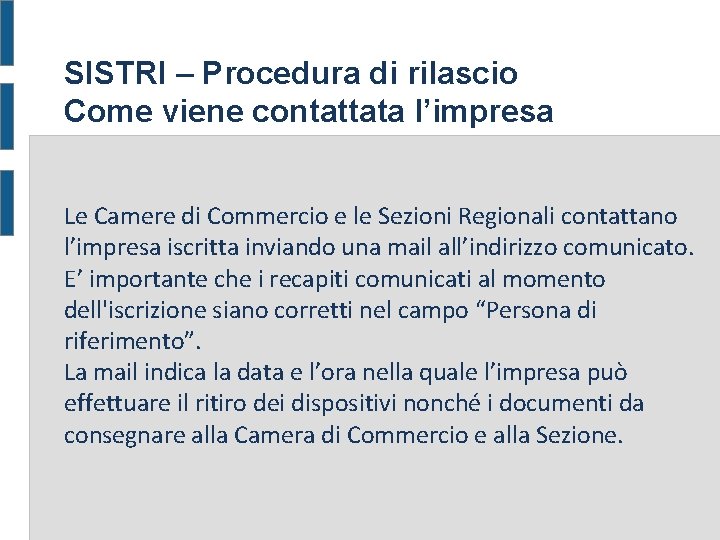 SISTRI – Procedura di rilascio
Come viene contattata l’impresa

Le Camere di Commercio e le Sezioni Regionali contattano l’impresa iscritta inviando una mail all’indirizzo comunicato. E’ importante che i recapiti comunicati al momento dell'iscrizione siano corretti nel campo “Persona di riferimento”.
La mail indica la data e l’ora nella quale l’impresa può effettuare il ritiro dei dispositivi nonché i documenti da consegnare alla Camera di Commercio e alla Sezione.